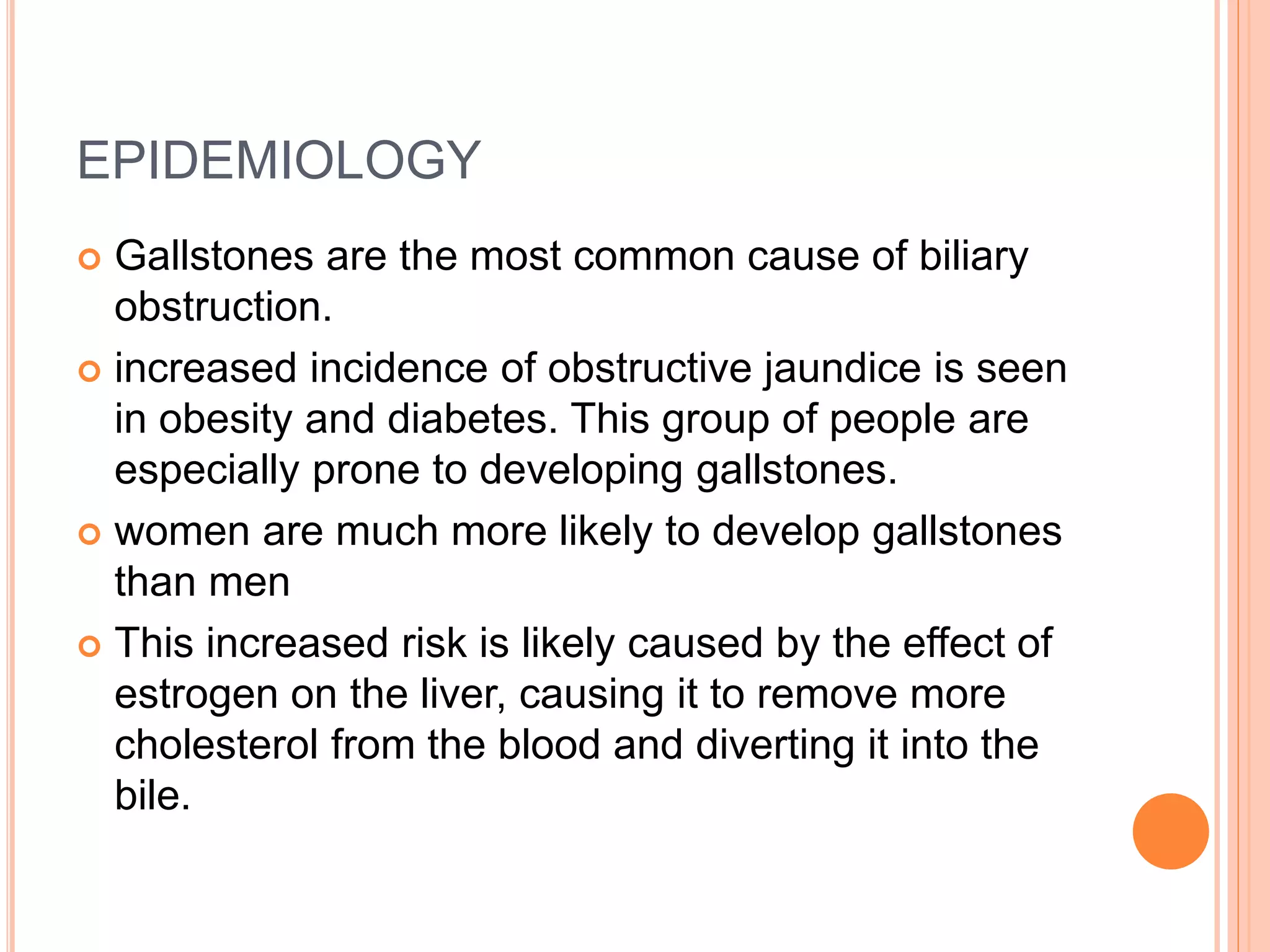 EPIDEMIOLOGY

Gallstones are the most common cause of biliary obstruction.

increased incidence of obstructive jaundice is seen in obesity and diabetes. This group of people are especially prone to developing gallstones.

women are much more likely to develop gallstones than men

This increased risk is likely caused by the effect of estrogen on the liver, causing it to remove more cholesterol from the blood and diverting it into the bile.